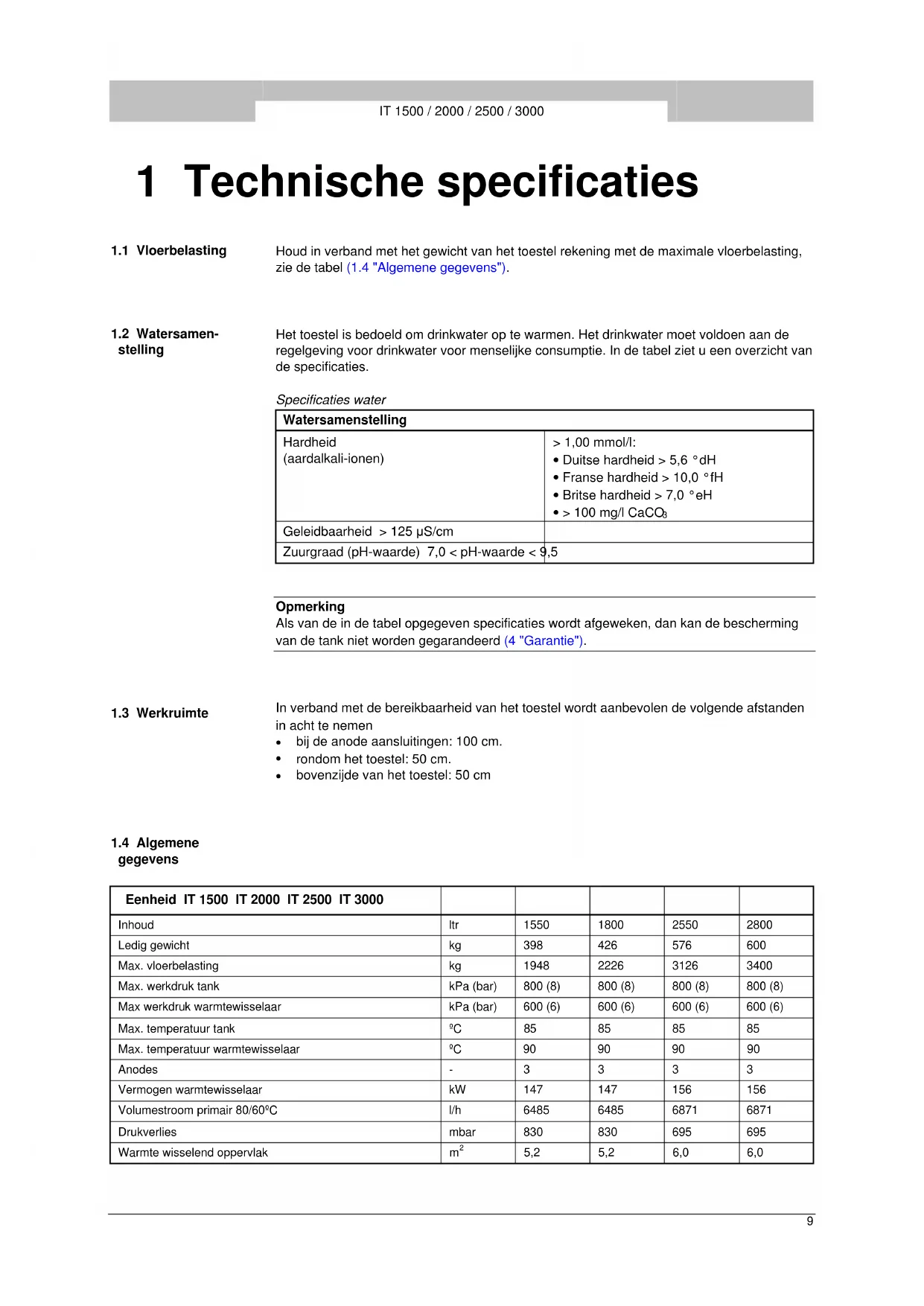 IT 1500 / 2000 / 2500 / 3000

1 Technische specificaties

1.1 Vloerbelasting

Houd in verband met het gewicht van het toestel rekening met de maximale vloerbelasting, zie de tabel (1.4 "Algemene gegevens").

1.2 Watersamenstelling

Het toestel is bedoeld om drinkwater op te warmen. Het drinkwater moet voldoen aan de regelgeving voor drinkwater voor menselijke consumptie. In de tabel ziet u een overzicht van de specificaties.

Specificaties water

| Watersamenstelling | |
|---|---|
| Hardheid (aardalkali-ionen) | > 1,00 mmol/l: • Duitse hardheid > 5,6 °dH • Franse hardheid > 10,0 °fH • Britse hardheid > 7,0 °eH • > 100 mg/l $CaCO_3$ |
| Geleidbaarheid > 125 µS/cm | |
| Zuurgraad (pH-waarde) 7,0 < pH-waarde < 9,5 | |

Opmerking
Als van de in de tabel opgegeven specificaties wordt afgeweken, dan kan de bescherming van de tank niet worden gegarandeerd (4 "Garantie").

1.3 Werkruimte

In verband met de bereikbaarheid van het toestel wordt aanbevolen de volgende afstanden in acht te nemen
• bij de anode aansluitingen: 100 cm.
• rondom het toestel: 50 cm.
• bovenzijde van het toestel: 50 cm

1.4 Algemene gegevens

| Eenheid IT 1500 IT 2000 IT 2500 IT 3000 | | | | | |
|---|---|---|---|---|---|
| Inhoud | ltr | 1550 | 1800 | 2550 | 2800 |
| Ledig gewicht | kg | 398 | 426 | 576 | 600 |
| Max. vloerbelasting | kg | 1948 | 2226 | 3126 | 3400 |
| Max. werkdruk tank | kPa (bar) | 800 (8) | 800 (8) | 800 (8) | 800 (8) |
| Max werkdruk warmtewisselaar | kPa (bar) | 600 (6) | 600 (6) | 600 (6) | 600 (6) |
| Max. temperatuur tank | ºC | 85 | 85 | 85 | 85 |
| Max. temperatuur warmtewisselaar | ºC | 90 | 90 | 90 | 90 |
| Anodes | - | 3 | 3 | 3 | 3 |
| Vermogen warmtewisselaar | kW | 147 | 147 | 156 | 156 |
| Volumestroom primair 80/60ºC | l/h | 6485 | 6485 | 6871 | 6871 |
| Drukverlies | mbar | 830 | 830 | 695 | 695 |
| Warmte wisselend oppervlak | $m^2$ | 5,2 | 5,2 | 6,0 | 6,0 |

9